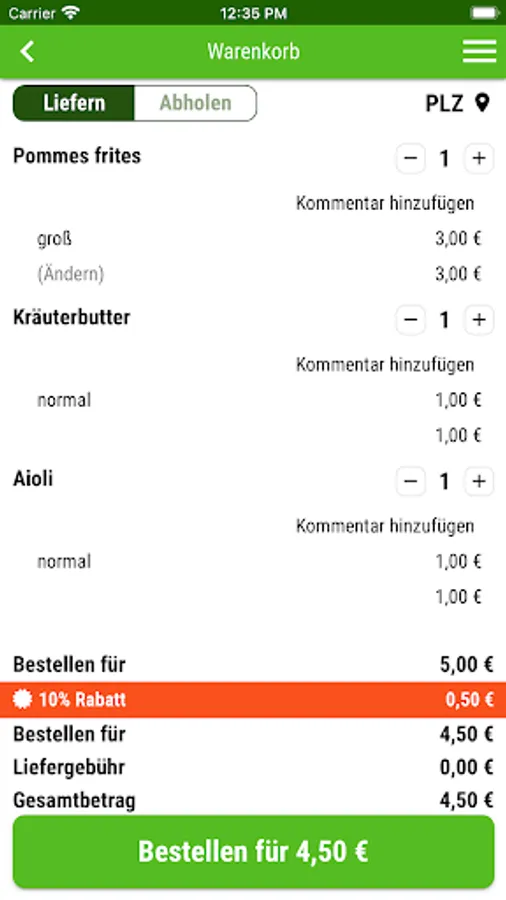 Carrier 12:35 PM

Warenkorb

Liefern Abholen

PLZ

Pommes frites
− 1 +

Kommentar hinzufügen

groß 3,00 €

(Ändern) 3,00 €

Kräuterbutter
− 1 +

Kommentar hinzufügen

normal 1,00 €

1,00 €

Aioli
− 1 +

Kommentar hinzufügen

normal 1,00 €

1,00 €

Bestellen für 5,00 €

10% Rabatt 0,50 €

Bestellen für 4,50 €

Liefergebühr 0,00 €

Gesamtbetrag 4,50 €

Bestellen für 4,50 €